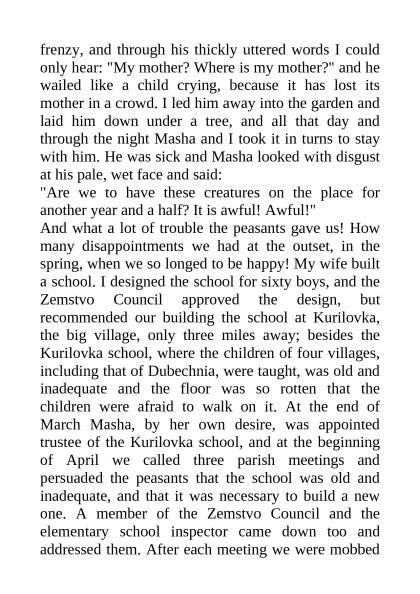 frenzy, and through his thickly uttered words I could only hear: "My mother? Where is my mother?" and he wailed like a child crying, because it has lost its mother in a crowd. I led him away into the garden and laid him down under a tree, and all that day and through the night Masha and I took it in turns to stay with him. He was sick and Masha looked with disgust at his pale, wet face and said:
"Are we to have these creatures on the place for another year and a half? It is awful! Awful!"
And what a lot of trouble the peasants gave us! How many disappointments we had at the outset, in the spring, when we so longed to be happy! My wife built a school. I designed the school for sixty boys, and the Zemstvo Council approved the design, but recommended our building the school at Kurilovka, the big village, only three miles away; besides the Kurilovka school, where the children of four villages, including that of Dubechnia, were taught, was old and inadequate and the floor was so rotten that the children were afraid to walk on it. At the end of March Masha, by her own desire, was appointed trustee of the Kurilovka school, and at the beginning of April we called three parish meetings and persuaded the peasants that the school was old and inadequate, and that it was necessary to build a new one. A member of the Zemstvo Council and the elementary school inspector came down too and addressed them. After each meeting we were mobbed